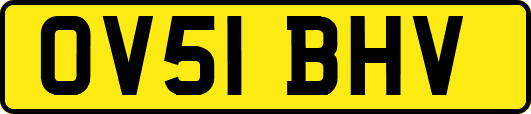 OV51 BHV